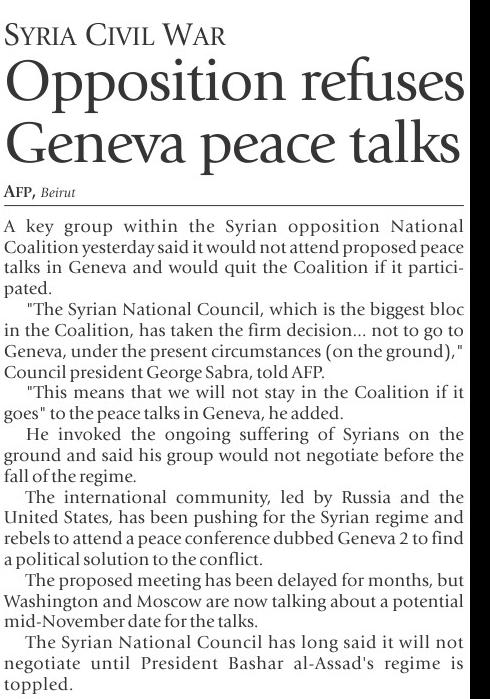 SYRIA CIVIL WAR

Opposition refuses Geneva peace talks

AFP, Beirut

A key group within the Syrian opposition National Coalition yesterday said it would not attend proposed peace talks in Geneva and would quit the Coalition if it participated.

"The Syrian National Council, which is the biggest bloc in the Coalition, has taken the firm decision... not to go to Geneva, under the present circumstances (on the ground)," Council president George Sabra, told AFP.

"This means that we will not stay in the Coalition if it goes" to the peace talks in Geneva, he added.

He invoked the ongoing suffering of Syrians on the ground and said his group would not negotiate before the fall of the regime.

The international community, led by Russia and the United States, has been pushing for the Syrian regime and rebels to attend a peace conference dubbed Geneva 2 to find a political solution to the conflict.

The proposed meeting has been delayed for months, but Washington and Moscow are now talking about a potential mid-November date for the talks.

The Syrian National Council has long said it will not negotiate until President Bashar al-Assad's regime is toppled.